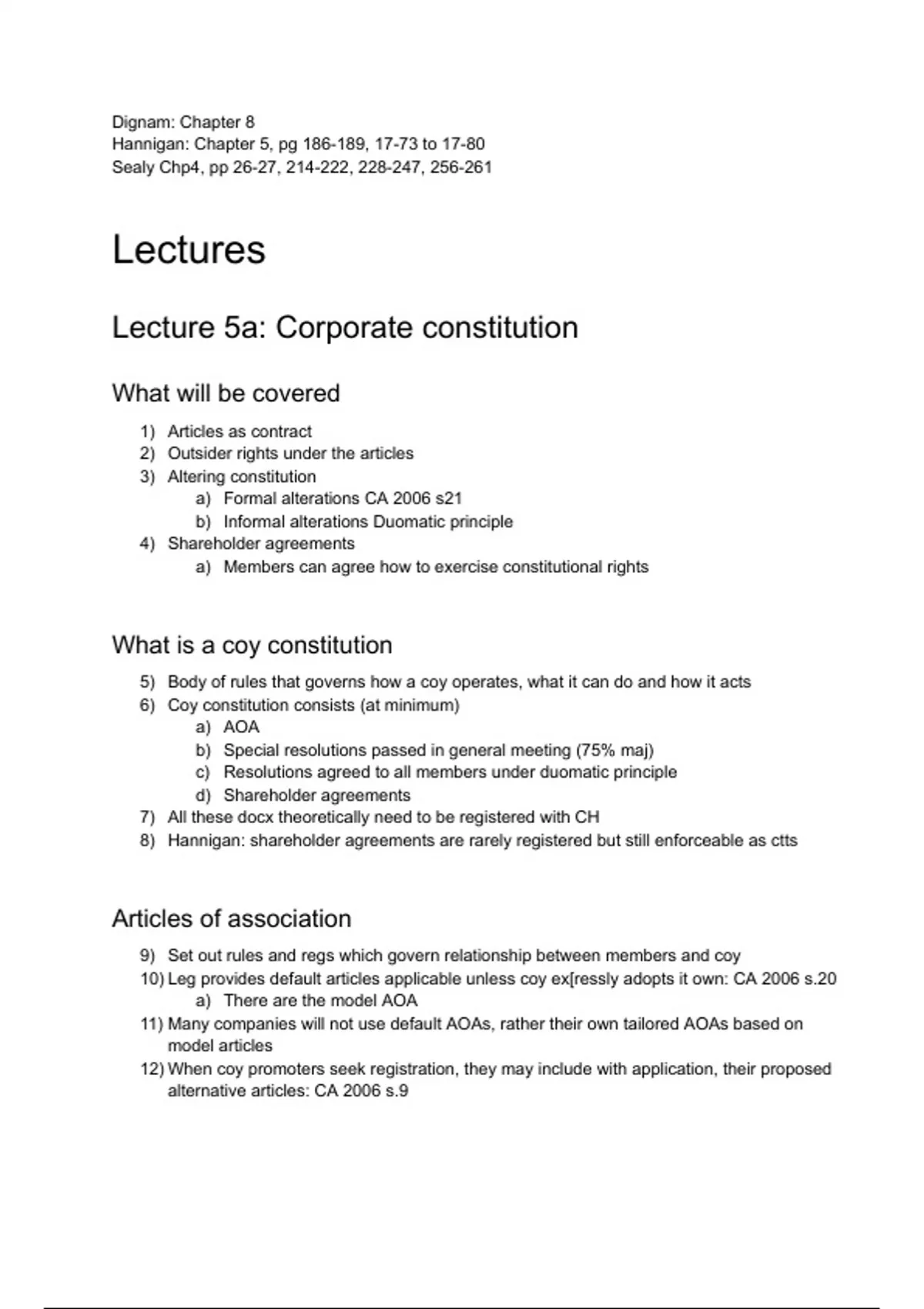 Dignam: Chapter 8
Hannigan: Chapter 5, pg 186-189, 17-73 to 17-80
Sealy Chp4, pp 26-27, 214-222, 228-247, 256-261

Lectures

Lecture 5a: Corporate constitution

What will be covered

1) Articles as contract
2) Outsider rights under the articles
3) Altering constitution
a) Formal alterations CA 2006 s21
b) Informal alterations Duomatic principle
4) Shareholder agreements
a) Members can agree how to exercise constitutional rights

What is a coy constitution

5) Body of rules that governs how a coy operates, what it can do and how it acts
6) Coy constitution consists (at minimum)
a) AOA
b) Special resolutions passed in general meeting (75% maj)
c) Resolutions agreed to all members under duomatic principle
d) Shareholder agreements
7) All these docx theoretically need to be registered with CH
8) Hannigan: shareholder agreements are rarely registered but still enforceable as ctts

Articles of association

9) Set out rules and regs which govern relationship between members and coy
10) Leg provides default articles applicable unless coy ex[ressly adopts it own: CA 2006 s.20
a) There are the model AOA
11) Many companies will not use default AOAs, rather their own tailored AOAs based on model articles
12) When coy promoters seek registration, they may include with application, their proposed alternative articles: CA 2006 s.9